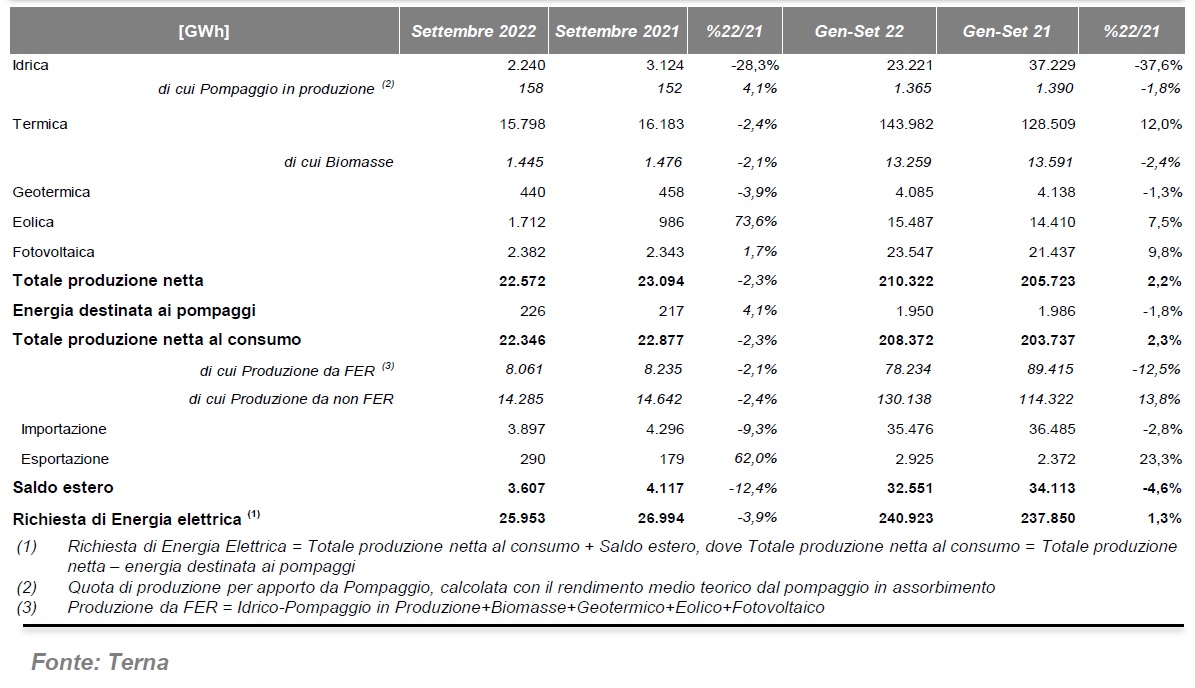 | [GWh] | Settembre 2022 | Settembre 2021 | %22/21 | Gen-Set 22 | Gen-Set 21 | %22/21 |
|---|---|---|---|---|---|---|
| Idrica | 2.240 | 3.124 | -28,3% | 23.221 | 37.229 | -37,6% |
| di cui Pompaggio in produzione $^{(2)}$ | 158 | 152 | 4,1% | 1.365 | 1.390 | -1,8% |
| Termica | 15.798 | 16.183 | -2,4% | 143.982 | 128.509 | 12,0% |
| di cui Biomasse | 1.445 | 1.476 | -2,1% | 13.259 | 13.591 | -2,4% |
| Geotermica | 440 | 458 | -3,9% | 4.085 | 4.138 | -1,3% |
| Eolica | 1.712 | 986 | 73,6% | 15.487 | 14.410 | 7,5% |
| Fotovoltaica | 2.382 | 2.343 | 1,7% | 23.547 | 21.437 | 9,8% |
| Totale produzione netta | 22.572 | 23.094 | -2,3% | 210.322 | 205.723 | 2,2% |
| Energia destinata ai pompaggi | 226 | 217 | 4,1% | 1.950 | 1.986 | -1,8% |
| Totale produzione netta al consumo | 22.346 | 22.877 | -2,3% | 208.372 | 203.737 | 2,3% |
| di cui Produzione da FER $^{(3)}$ | 8.061 | 8.235 | -2,1% | 78.234 | 89.415 | -12,5% |
| di cui Produzione da non FER | 14.285 | 14.642 | -2,4% | 130.138 | 114.322 | 13,8% |
| Importazione | 3.897 | 4.296 | -9,3% | 35.476 | 36.485 | -2,8% |
| Esportazione | 290 | 179 | 62,0% | 2.925 | 2.372 | 23,3% |
| Saldo estero | 3.607 | 4.117 | -12,4% | 32.551 | 34.113 | -4,6% |
| Richiesta di Energia elettrica $^{(1)}$ | 25.953 | 26.994 | -3,9% | 240.923 | 237.850 | 1,3% |

(1) Richiesta di Energia Elettrica = Totale produzione netta al consumo + Saldo estero, dove Totale produzione netta al consumo = Totale produzione netta – energia destinata ai pompaggi
(2) Quota di produzione per apporto da Pompaggio, calcolata con il rendimento medio teorico dal pompaggio in assorbimento
(3) Produzione da FER = Idrico-Pompaggio in Produzione+Biomasse+Geotermico+Eolico+Fotovoltaico

Fonte: Terna